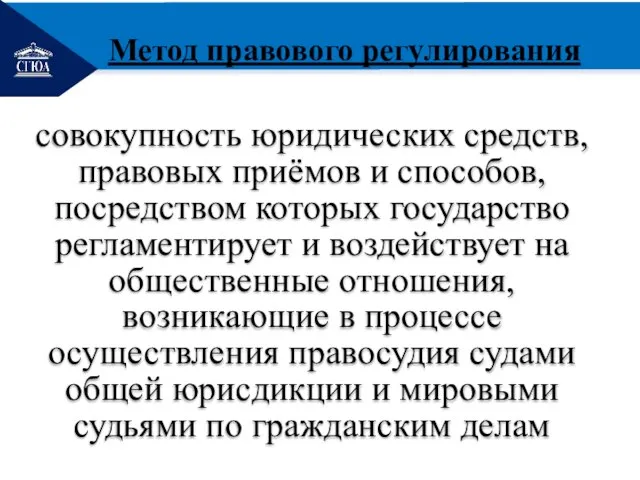 СГЮА

Метод правового регулирования

совокупность юридических средств, правовых приёмов и способов, посредством которых государство регламентирует и воздействует на общественные отношения, возникающие в процессе осуществления правосудия судами общей юрисдикции и мировыми судьями по гражданским делам